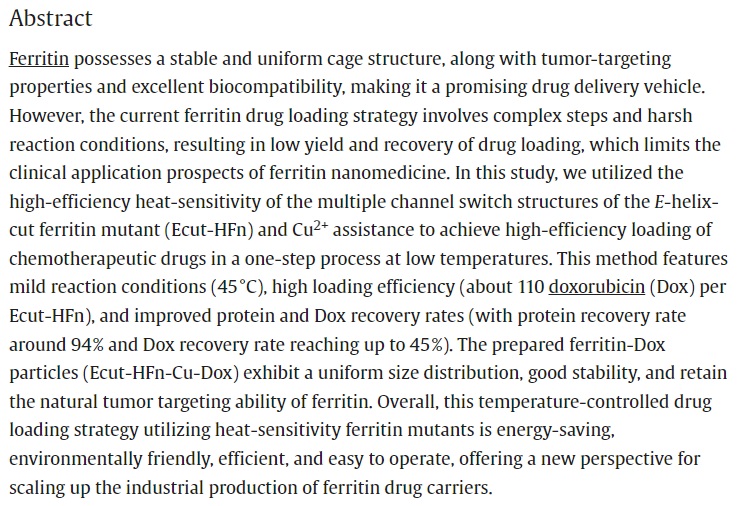 Abstract

Ferritin possesses a stable and uniform cage structure, along with tumor-targeting properties and excellent biocompatibility, making it a promising drug delivery vehicle. However, the current ferritin drug loading strategy involves complex steps and harsh reaction conditions, resulting in low yield and recovery of drug loading, which limits the clinical application prospects of ferritin nanomedicine. In this study, we utilized the high-efficiency heat-sensitivity of the multiple channel switch structures of the E-helix-cut ferritin mutant (Ecut-HFn) and $Cu^{2+}$ assistance to achieve high-efficiency loading of chemotherapeutic drugs in a one-step process at low temperatures. This method features mild reaction conditions (45°C), high loading efficiency (about 110 doxorubicin (Dox) per Ecut-HFn), and improved protein and Dox recovery rates (with protein recovery rate around 94% and Dox recovery rate reaching up to 45%). The prepared ferritin-Dox particles (Ecut-HFn-Cu-Dox) exhibit a uniform size distribution, good stability, and retain the natural tumor targeting ability of ferritin. Overall, this temperature-controlled drug loading strategy utilizing heat-sensitivity ferritin mutants is energy-saving, environmentally friendly, efficient, and easy to operate, offering a new perspective for scaling up the industrial production of ferritin drug carriers.